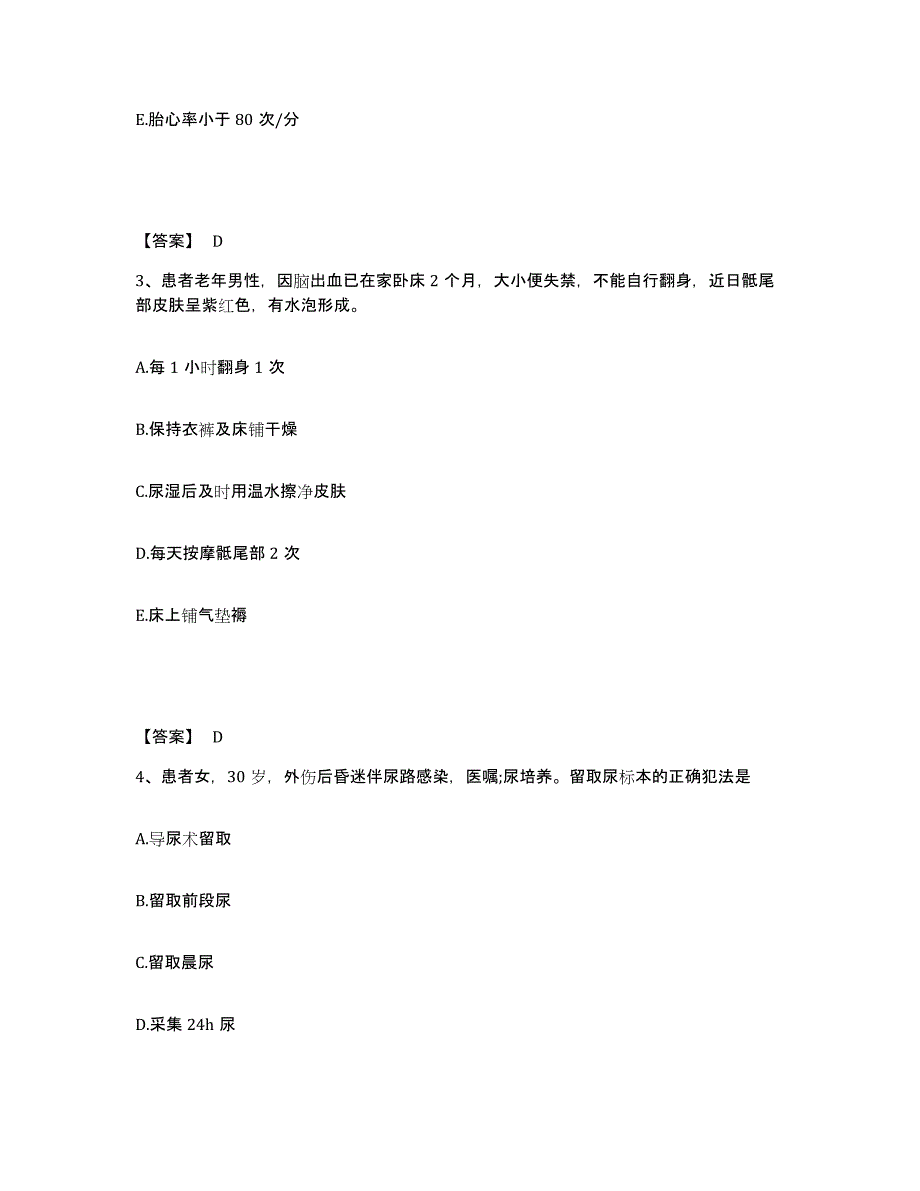 E.胎心率小于 80 次/分

【答案】 D

3、患者老年男性，因脑出血已在家卧床 2 个月，大小便失禁，不能自行翻身，近日骶尾部皮肤呈紫红色，有水泡形成。

A.每 1 小时翻身 1 次

B.保持衣裤及床铺干燥

C.尿湿后及时用温水擦净皮肤

D.每天按摩骶尾部 2 次

E.床上铺气垫褥

【答案】 D

4、患者女，30 岁，外伤后昏迷伴尿路感染，医嘱;尿培养。留取尿标本的正确犯法是

A.导尿术留取

B.留取前段尿

C.留取晨尿

D.采集 24h 尿